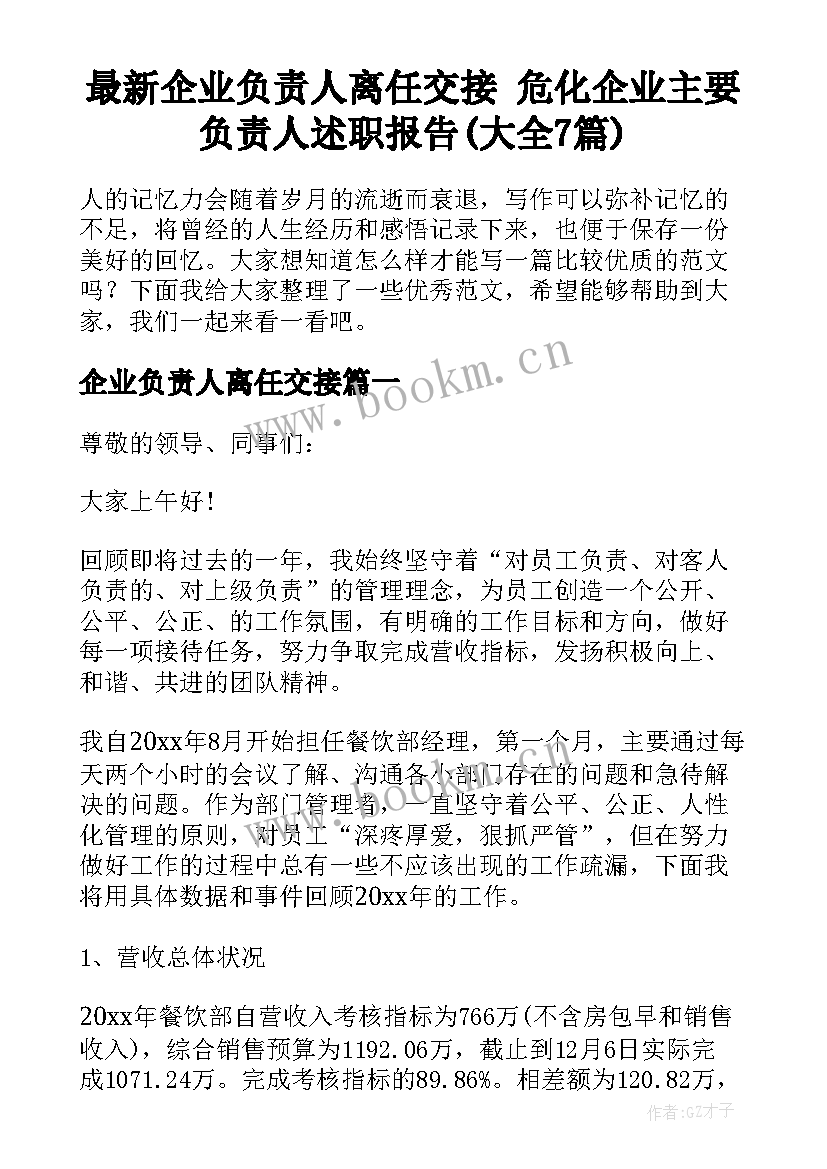 最新企业负责人离任交接 危化企业主要负责人述职报告(大全7篇)

人的记忆力会随着岁月的流逝而衰退，写作可以弥补记忆的不足，将曾经的人生经历和感悟记录下来，也便于保存一份美好的回忆。大家想知道怎么样才能写一篇比较优质的范文吗？下面我给大家整理了一些优秀范文，希望能够帮助到大家，我们一起来看一看吧。

企业负责人离任交接篇一

www.bookm.cn

尊敬的领导、同事们：

大家上午好！

回顾即将过去的一年，我始终坚守着“对员工负责、对客人负责的、对上级负责”的管理理念，为员工创造一个公开、公平、公正、的工作氛围，有明确的工作目标和方向，做好每一项接待任务，努力争取完成营收指标，发扬积极向上、和谐、共进的团队精神。

我自20xx年8月开始担任餐饮部经理，第一个月，主要通过每天两个小时的会议了解、沟通各小部门存在的问题和急待解决的问题。作为部门管理者，一直坚守着公平、公正、人性化管理的原则，对员工“深疼厚爱，狠抓严管”，但在努力做好工作的过程中总有一些不应该出现的工作疏漏，下面我将用具体数据和事件回顾20xx年的工作。

1、营收总体状况

20xx年餐饮部自营收入考核指标为766万(不含房包早和销售收入)，综合销售预算为1192.06万，截止到12月6日实际完成1071.24万。完成考核指标的89.86%。相差额为120.82万，

作者:GZ才子